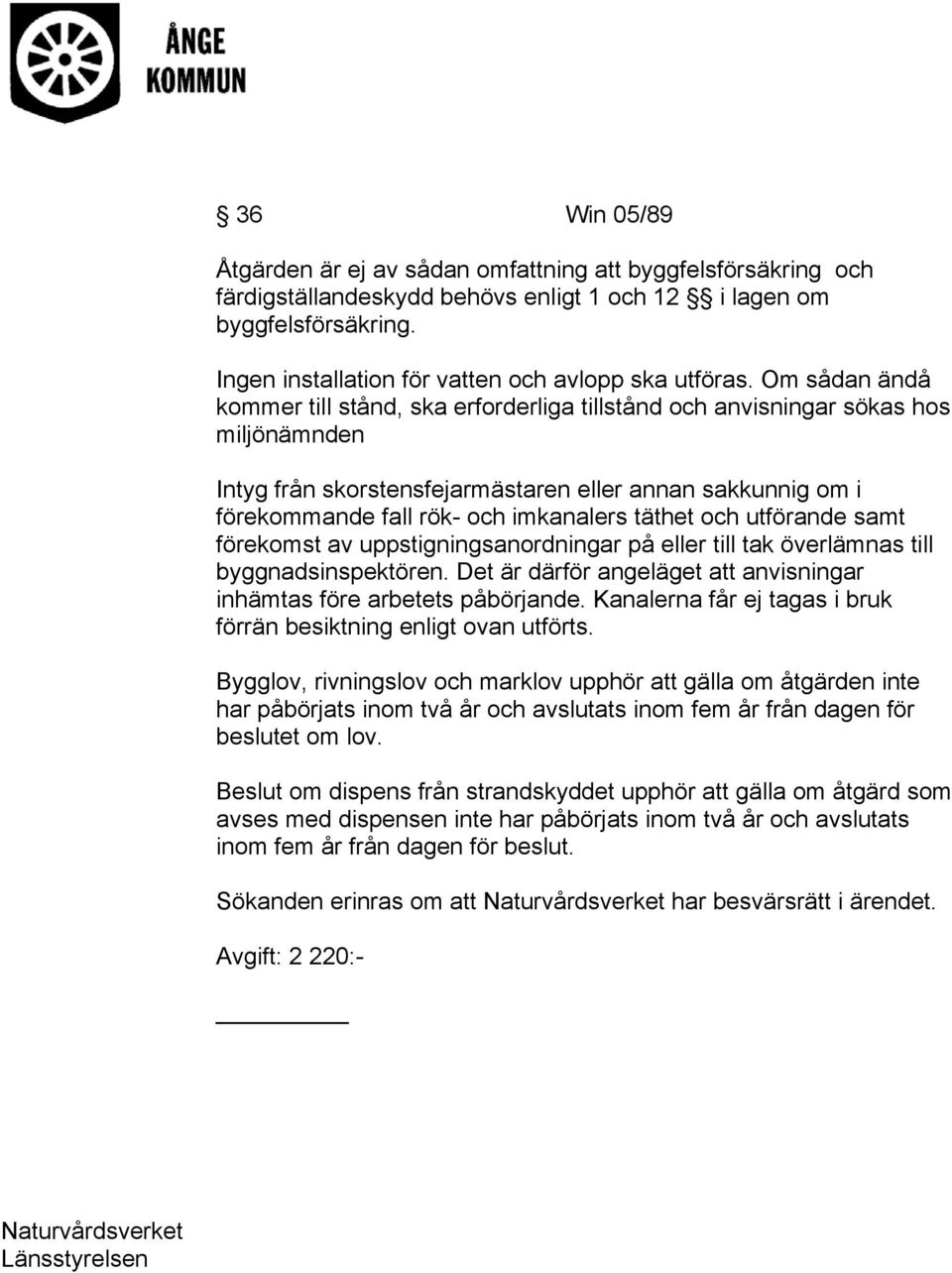 ÅNGE KOMMUN

§ 36 Win 05/89

Åtgärden är ej av sådan omfattning att byggfelsförsäkring och färdigställandeskydd behövs enligt 1 och 12 §§ i lagen om byggfelsförsäkring.

Ingen installation för vatten och avlopp ska utföras. Om sådan ändå kommer till stånd, ska erforderliga tillstånd och anvisningar sökas hos miljönämnden

Intyg från skorstensfejarmästaren eller annan sakkunnig om i förekommande fall rök- och imkanalers täthet och utförande samt förekomst av uppstigningsanordningar på eller till tak överlämnas till byggnadsinspektören. Det är därför angeläget att anvisningar inhämtas före arbetets påbörjande. Kanalerna får ej tagas i bruk förrän besiktning enligt ovan utförts.

Bygglov, rivningslov och marklov upphör att gälla om åtgärden inte har påbörjats inom två år och avslutats inom fem år från dagen för beslutet om lov.

Beslut om dispens från strandskyddet upphör att gälla om åtgärd som avses med dispensen inte har påbörjats inom två år och avslutats inom fem år från dagen för beslut.

Sökanden erinras om att Naturvårdsverket har besvärsrätt i ärendet.

Avgift: 2 220:-

Naturvårdsverket
Länsstyrelsen